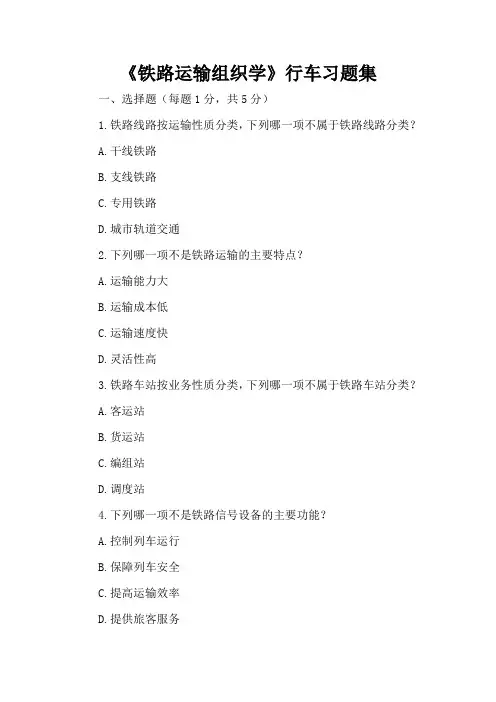 《铁路运输组织学》行车习题集

一、选择题（每题 1 分，共 5 分）

1. 铁路线路按运输性质分类，下列哪一项不属于铁路线路分类？

A. 干线铁路

B. 支线铁路

C. 专用铁路

D. 城市轨道交通

2. 下列哪一项不是铁路运输的主要特点？

A. 运输能力大

B. 运输成本低

C. 运输速度快

D. 灵活性高

3. 铁路车站按业务性质分类，下列哪一项不属于铁路车站分类？

A. 客运站

B. 货运站

C. 编组站

D. 调度站

4. 下列哪一项不是铁路信号设备的主要功能？

A. 控制列车运行

B. 保障列车安全

C. 提高运输效率

D. 提供旅客服务